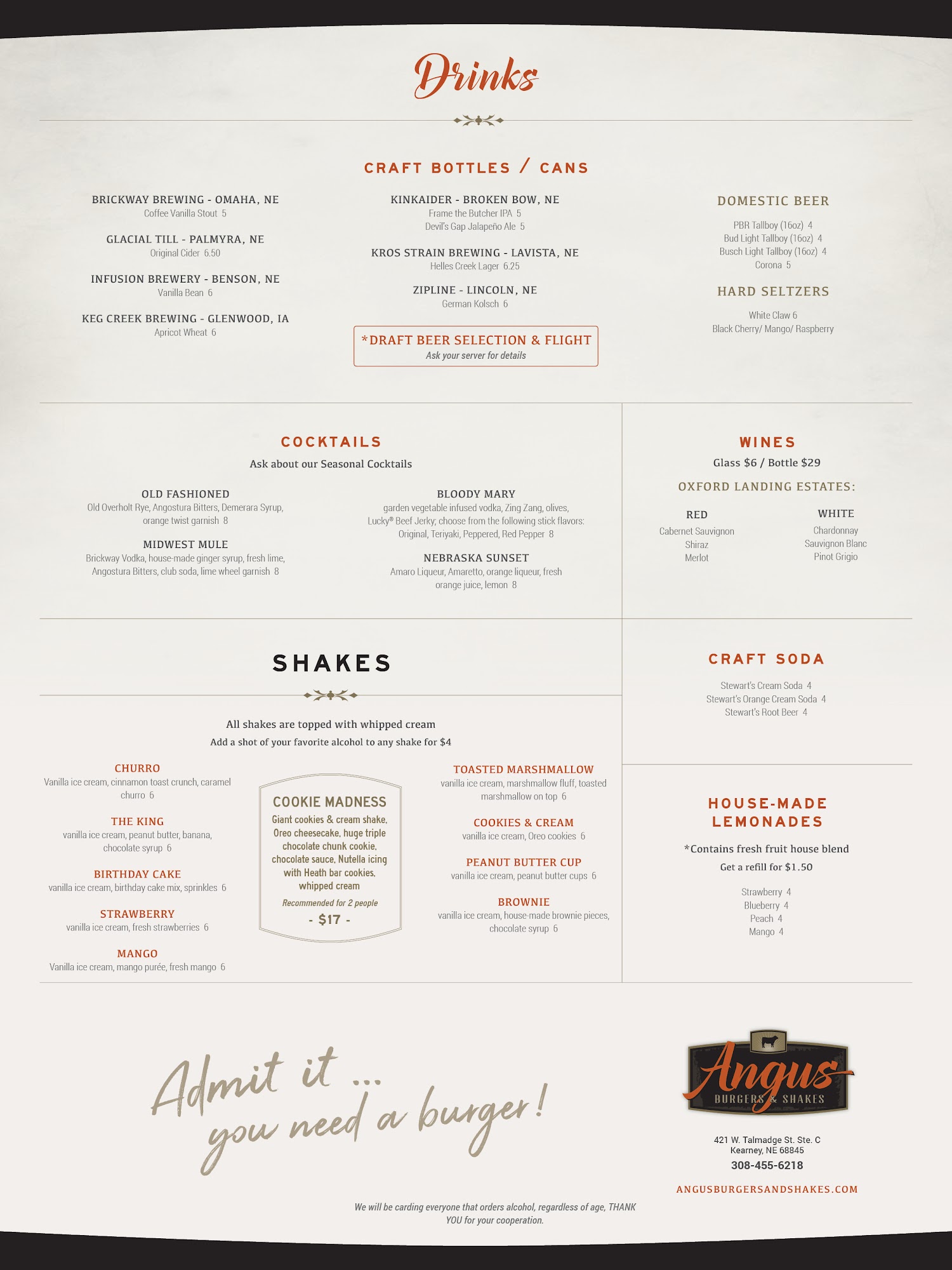 Drinks

CRAFT BOTTLES / CANS

BRICKWAY BREWING - OMAHA, NE
Coffee Vanilla Stout 5

GLACIAL TILL - PALMYRA, NE
Original Cider 6.50

INFUSION BREWERY - BENSON, NE
Vanilla Bean 6

KEG CREEK BREWING - GLENWOOD, IA
Apricot Wheat 6

KINKAIDER - BROKEN BOW, NE
Frame the Butcher IPA 5
Devil's Gap Jalapeño Ale 5

KROS STRAIN BREWING - LAVISTA, NE
Helles Creek Lager 6.25

ZIPLINE - LINCOLN, NE
German Kolsch 6

*DRAFT BEER SELECTION & FLIGHT
Ask your server for details

DOMESTIC BEER
PBR Tallboy (16oz) 4
Bud Light Tallboy (16oz) 4
Busch Light Tallboy (16oz) 4
Corona 5

HARD SELTZERS
White Claw 6
Black Cherry/ Mango/ Raspberry

COCKTAILS
Ask about our Seasonal Cocktails

OLD FASHIONED
Old Overholt Rye, Angostura Bitters, Demerara Syrup, orange twist garnish 8

MIDWEST MULE
Brickway Vodka, house-made ginger syrup, fresh lime, Angostura Bitters, club soda, lime wheel garnish 8

BLOODY MARY
garden vegetable infused vodka, Zing Zang, olives, Lucky® Beef Jerky; choose from the following stick flavors: Original, Teriyaki, Peppered, Red Pepper 8

NEBRASKA SUNSET
Amaro Liqueur, Amaretto, orange liqueur, fresh orange juice, lemon 8

WINES
Glass $6 / Bottle $29
OXFORD LANDING ESTATES:

RED
Cabernet Sauvignon
Shiraz
Merlot

WHITE
Chardonnay
Sauvignon Blanc
Pinot Grigio

SHAKES

All shakes are topped with whipped cream
Add a shot of your favorite alcohol to any shake for $4

CHURRO
Vanilla ice cream, cinnamon toast crunch, caramel churro 6

THE KING
vanilla ice cream, peanut butter, banana, chocolate syrup 6

BIRTHDAY CAKE
vanilla ice cream, birthday cake mix, sprinkles 6

STRAWBERRY
vanilla ice cream, fresh strawberries 6

MANGO
Vanilla ice cream, mango purée, fresh mango 6

COOKIE MADNESS
Giant cookies & cream shake, Oreo cheesecake, huge triple chocolate chunk cookie, chocolate sauce, Nutella icing with Heath bar cookies, whipped cream
Recommended for 2 people
- $17 -

TOASTED MARSHMALLOW
vanilla ice cream, marshmallow fluff, toasted marshmallow on top 6

COOKIES & CREAM
vanilla ice cream, Oreo cookies 6

PEANUT BUTTER CUP
vanilla ice cream, peanut butter cups 6

BROWNIE
vanilla ice cream, house-made brownie pieces, chocolate syrup 6

CRAFT SODA
Stewart's Cream Soda 4
Stewart's Orange Cream Soda 4
Stewart's Root Beer 4

HOUSE-MADE LEMONADES
*Contains fresh fruit house blend
Get a refill for $1.50

Strawberry 4
Blueberry 4
Peach 4
Mango 4

Admit it ... you need a burger!

Angus
BURGERS & SHAKES

421 W. Talmadge St. Ste. C
Kearney, NE 68845
308-455-6218

ANGUSBURGERSANDSHAKES.COM

We will be carding everyone that orders alcohol, regardless of age, THANK YOU for your cooperation.